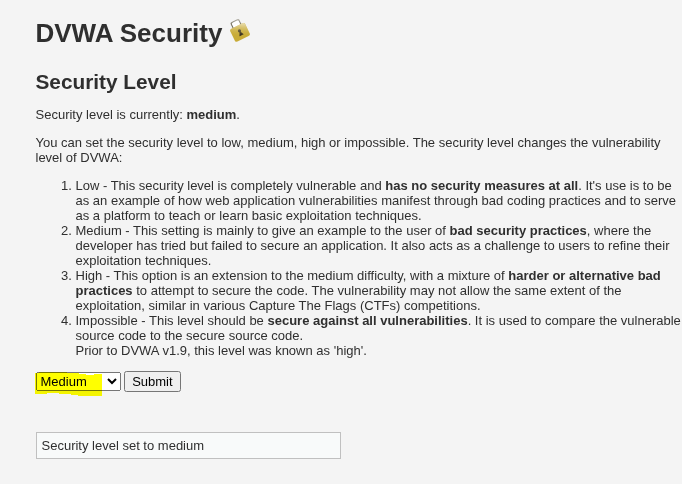 DVWA Security

Security Level

Security level is currently: medium.

You can set the security level to low, medium, high or impossible. The security level changes the vulnerability level of DVWA:

1. Low - This security level is completely vulnerable and has no security measures at all. It's use is to be as an example of how web application vulnerabilities manifest through bad coding practices and to serve as a platform to teach or learn basic exploitation techniques.
2. Medium - This setting is mainly to give an example to the user of bad security practices, where the developer has tried but failed to secure an application. It also acts as a challenge to users to refine their exploitation techniques.
3. High - This option is an extension to the medium difficulty, with a mixture of harder or alternative bad practices to attempt to secure the code. The vulnerability may not allow the same extent of the exploitation, similar in various Capture The Flags (CTFs) competitions.
4. Impossible - This level should be secure against all vulnerabilities. It is used to compare the vulnerable source code to the secure source code.
Prior to DVWA v1.9, this level was known as 'high'.

Medium Submit

Security level set to medium